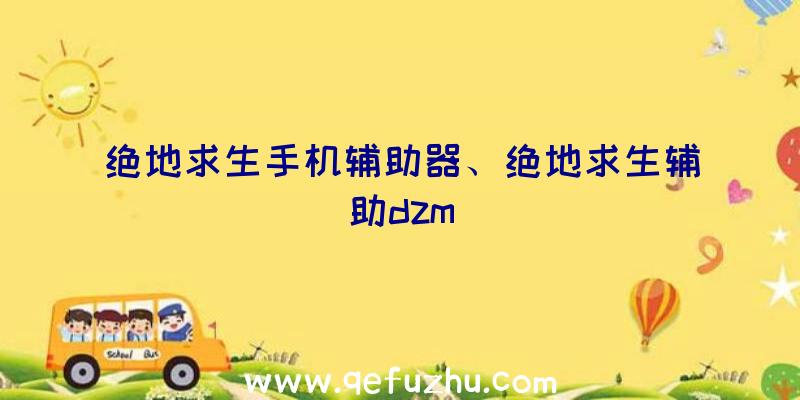 绝地求生手机辅助器、绝地求生辅助dzm

School Bus

www.qefuzhu.com